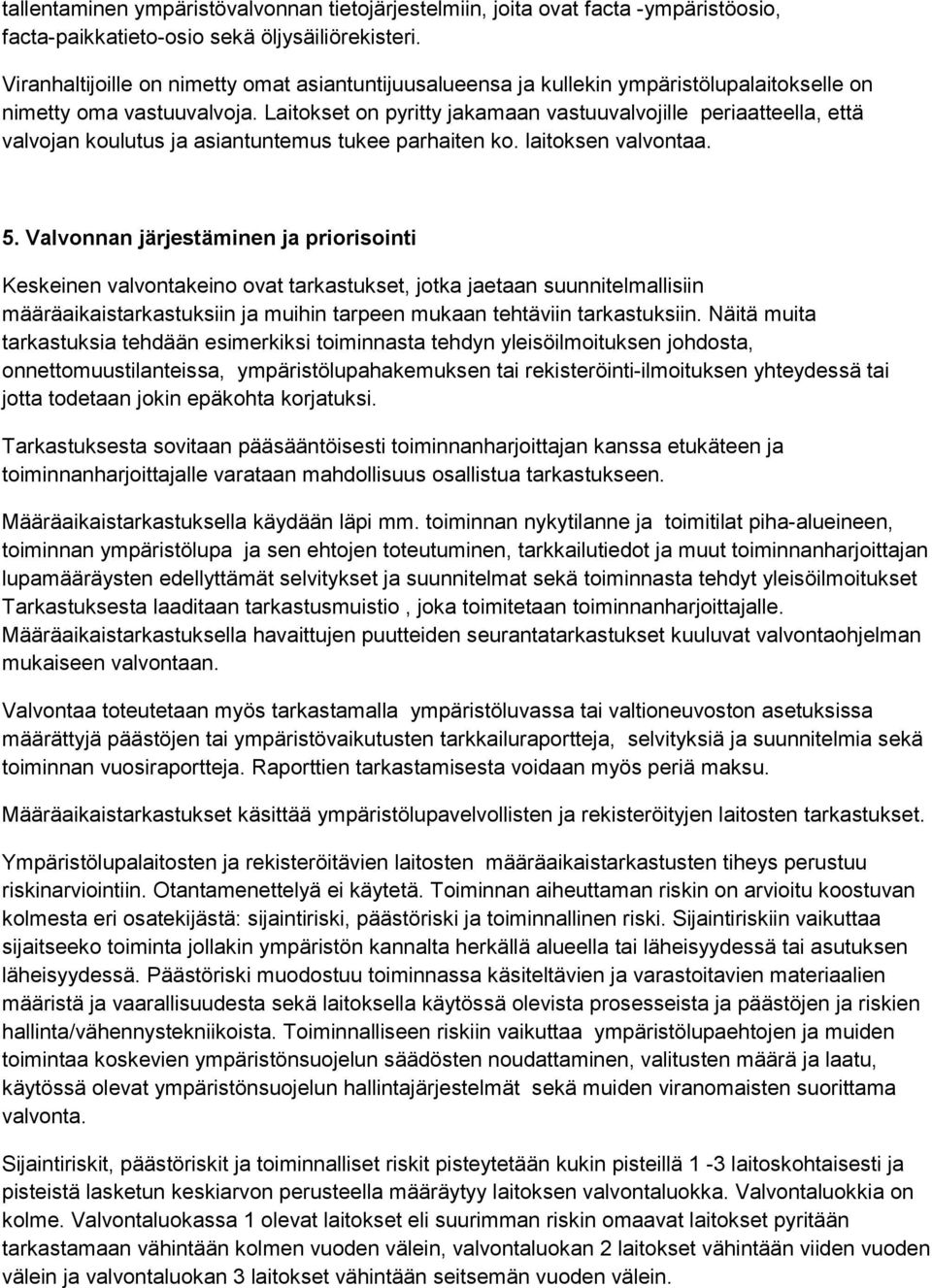 tallentaminen ympäristövalvonnan tietojärjestelmiin, joita ovat facta -ympäristöosio, facta-paikkatieto-osio sekä öljysäiliörekisteri.

Viranhaltijoille on nimetty omat asiantuntijuusalueensa ja kullekin ympäristölupalaitokselle on nimetty oma vastuuvalvoja. Laitokset on pyritty jakamaan vastuuvalvojille periaatteella, että valvojan koulutus ja asiantuntemus tukee parhaiten ko. laitoksen valvontaa.

5. Valvonnan järjestäminen ja priorisointi

Keskeinen valvontakeino ovat tarkastukset, jotka jaetaan suunnitelmallisiin määräaikaistarkastuksiin ja muihin tarpeen mukaan tehtäviin tarkastuksiin. Näitä muita tarkastuksia tehdään esimerkiksi toiminnasta tehdyn yleisöilmoituksen johdosta, onnettomuustilanteissa, ympäristölupahakemuksen tai rekisteröinti-ilmoituksen yhteydessä tai jotta todetaan jokin epäkohta korjatuksi.

Tarkastuksesta sovitaan pääsääntöisesti toiminnanharjoittajan kanssa etukäteen ja toiminnanharjoittajalle varataan mahdollisuus osallistua tarkastukseen.

Määräaikaistarkastuksella käydään läpi mm. toiminnan nykytilanne ja toimitilat piha-alueineen, toiminnan ympäristölupa ja sen ehtojen toteutuminen, tarkkailutiedot ja muut toiminnanharjoittajan lupamääräysten edellyttämät selvitykset ja suunnitelmat sekä toiminnasta tehdyt yleisöilmoitukset Tarkastuksesta laaditaan tarkastusmuistio , joka toimitetaan toiminnanharjoittajalle. Määräaikaistarkastuksella havaittujen puutteiden seurantatarkastukset kuuluvat valvontaohjelman mukaiseen valvontaan.

Valvontaa toteutetaan myös tarkastamalla ympäristöluvassa tai valtioneuvoston asetuksissa määrättyjä päästöjen tai ympäristövaikutusten tarkkailuraportteja, selvityksiä ja suunnitelmia sekä toiminnan vuosiraportteja. Raporttien tarkastamisesta voidaan myös periä maksu.

Määräaikaistarkastukset käsittää ympäristölupavelvollisten ja rekisteröityjen laitosten tarkastukset.

Ympäristölupalaitosten ja rekisteröitävien laitosten määräaikaistarkastusten tiheys perustuu riskinarviointiin. Otantamenettelyä ei käytetä. Toiminnan aiheuttaman riskin on arvioitu koostuvan kolmesta eri osatekijästä: sijaintiriski, päästöriski ja toiminnallinen riski. Sijaintiriskiin vaikuttaa sijaitseeko toiminta jollakin ympäristön kannalta herkällä alueella tai läheisyydessä tai asutuksen läheisyydessä. Päästöriski muodostuu toiminnassa käsiteltävien ja varastoitavien materiaalien määristä ja vaarallisuudesta sekä laitoksella käytössä olevista prosesseista ja päästöjen ja riskien hallinta/vähennystekniikoista. Toiminnalliseen riskiin vaikuttaa ympäristölupaehtojen ja muiden toimintaa koskevien ympäristönsuojelun säädösten noudattaminen, valitusten määrä ja laatu, käytössä olevat ympäristönsuojelun hallintajärjestelmät sekä muiden viranomaisten suorittama valvonta.

Sijaintiriskit, päästöriskit ja toiminnalliset riskit pisteytetään kukin pisteillä 1 -3 laitoskohtaisesti ja pisteistä lasketun keskiarvon perusteella määräytyy laitoksen valvontaluokka. Valvontaluokkia on kolme. Valvontaluokassa 1 olevat laitokset eli suurimman riskin omaavat laitokset pyritään tarkastamaan vähintään kolmen vuoden välein, valvontaluokan 2 laitokset vähintään viiden vuoden välein ja valvontaluokan 3 laitokset vähintään seitsemän vuoden välein.